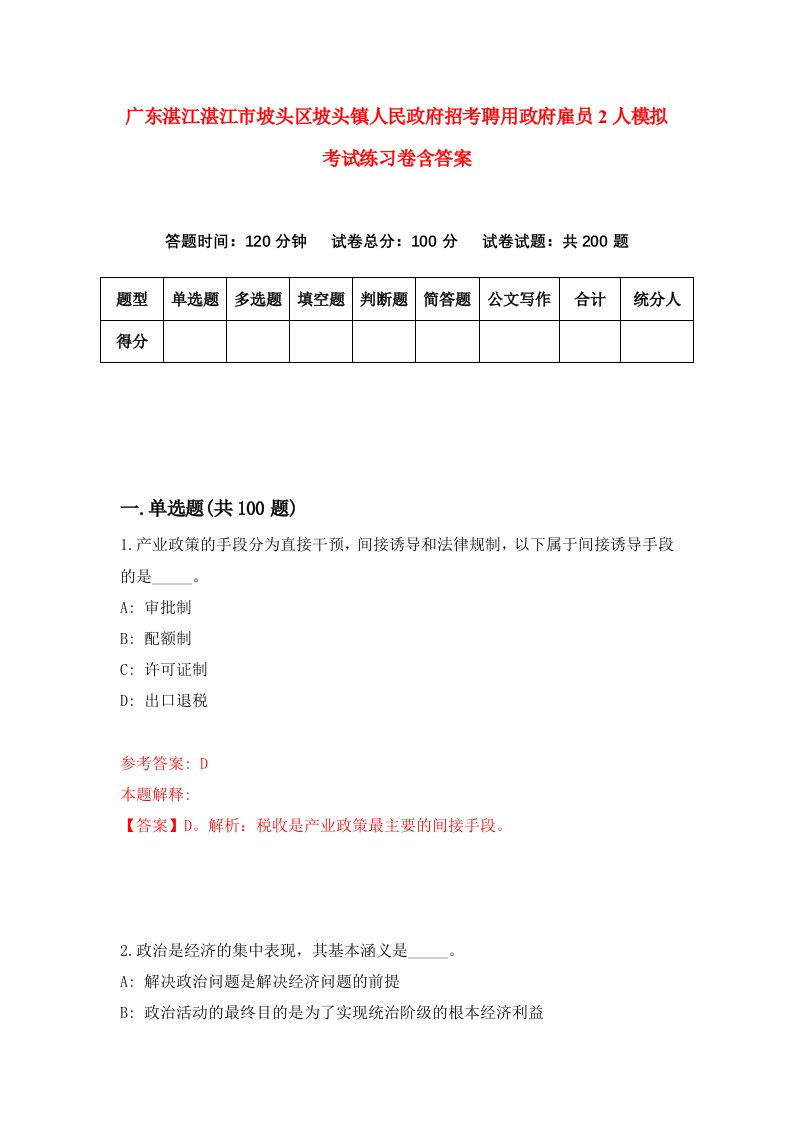 广东湛江湛江市坡头区坡头镇人民政府招考聘用政府雇员2人模拟考试练习卷含答案

答题时间：120分钟　试卷总分：100分　试卷试题：共200题

| 题型 | 单选题 | 多选题 | 填空题 | 判断题 | 简答题 | 公文写作 | 合计 | 统分人 |
|---|---|---|---|---|---|---|---|---|
| 得分 | | | | | | | | |

一.单选题(共100题)

1.产业政策的手段分为直接干预，间接诱导和法律规制，以下属于间接诱导手段的是_____。

A: 审批制

B: 配额制

C: 许可证制

D: 出口退税

参考答案: D

本题解释:

【答案】D。解析：税收是产业政策最主要的间接手段。

2.政治是经济的集中表现，其基本涵义是_____。

A: 解决政治问题是解决经济问题的前提

B: 政治活动的最终目的是为了实现统治阶级的根本经济利益